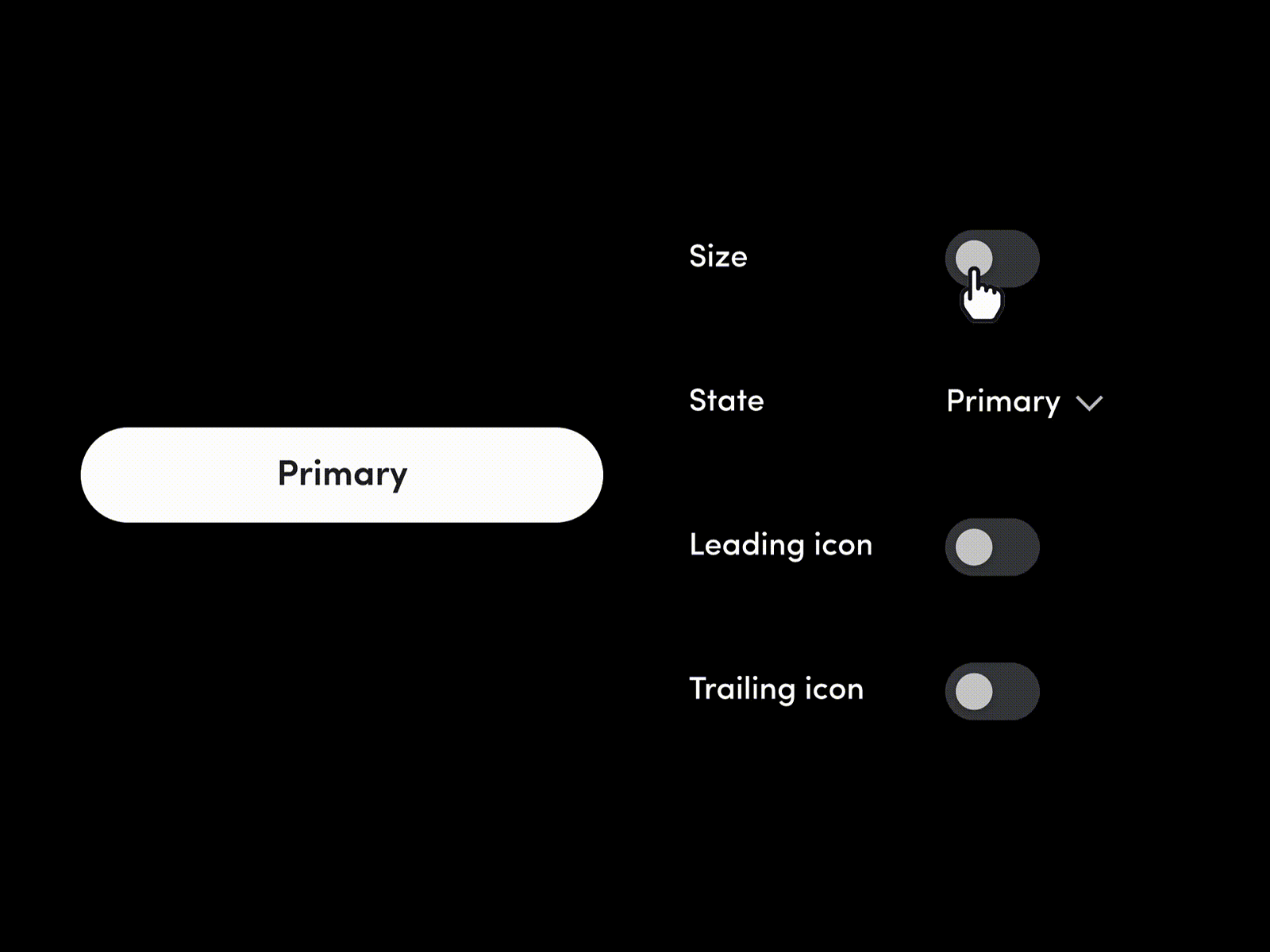 Primary

Size

State Primary

Leading icon

Trailing icon